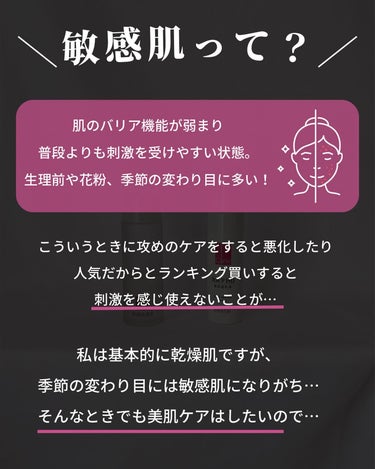 ＼敏感肌って？／

肌のバリア機能が弱まり
普段よりも刺激を受けやすい状態。
生理前や花粉、季節の変わり目に多い！

こういうときに攻めのケアをすると悪化したり
人気だからとランキング買いすると
刺激を感じ使えないことが…

私は基本的に乾燥肌ですが、
季節の変わり目には敏感肌になりがち…
そんなときでも美肌ケアはしたいので…